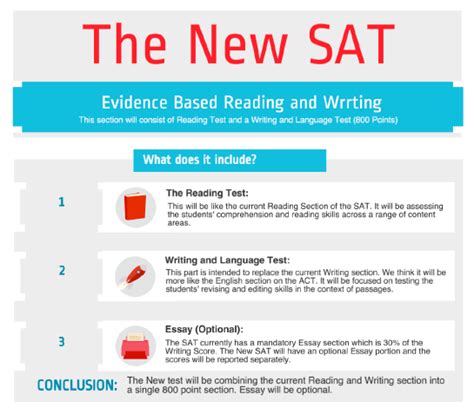 The New SAT

Evidence Based Reading and Wrrting

This section will consist of Reading Test and a Writing and Language Test (800 Points)

What does it include?

1

The Reading Test:

This will be like the current Reading Section of the SAT. It will be assessing the students' comprehension and reading skills across a range of content areas.

2

Writing and Language Test:

This part is intended to replace the current Writing section. We think it will be more like the English section on the ACT. It will be focused on testing the students' revising and editing skills in the context of passages.

3

Essay (Optional):

The SAT currently has a mandatory Essay section which is 30% of the Writing Score. The New SAT will have an optional Essay portion and the scores will be reported separately.

CONCLUSION: The New test will be combining the current Reading and Writing section into a single 800 point section. Essay will be optional.